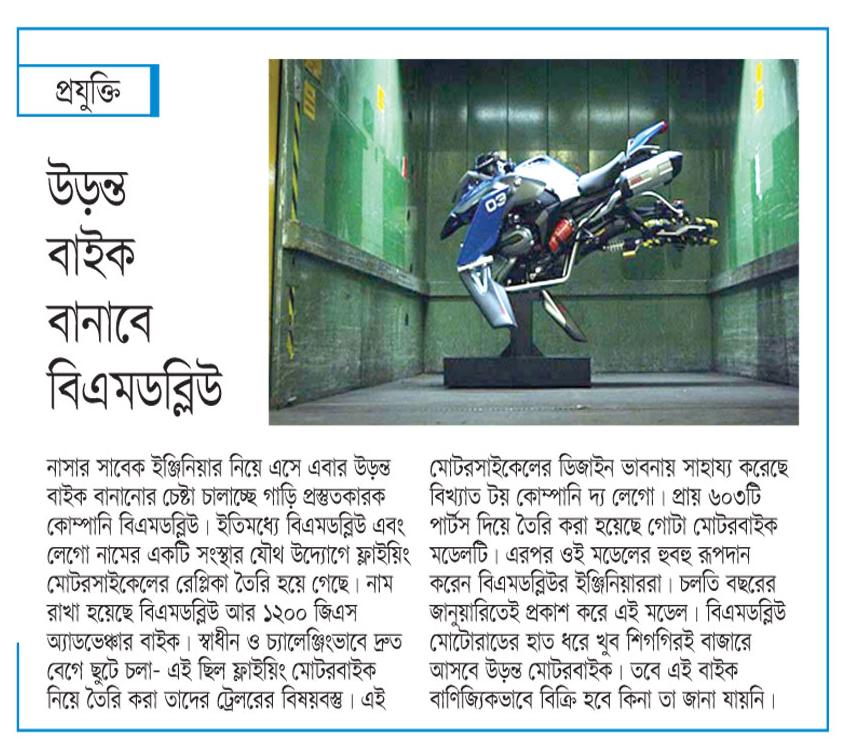 প্রযুক্তি

উড়ন্ত বাইক বানাবে বিএমডব্লিউ

03

নাসার সাবেক ইঞ্জিনিয়ার নিয়ে এসে এবার উড়ন্ত বাইক বানানোর চেষ্টা চালাচ্ছে গাড়ি প্রস্তুতকারক কোম্পানি বিএমডব্লিউ। ইতিমধ্যে বিএমডব্লিউ এবং লেগো নামের একটি সংস্থার যৌথ উদ্যোগে ফ্লাইয়িং মোটরসাইকেলের রেপ্লিকা তৈরি হয়ে গেছে। নাম রাখা হয়েছে বিএমডব্লিউ আর ১২০০ জিএস অ্যাডভেঞ্চার বাইক। স্বাধীন ও চ্যালেঞ্জিংভাবে দ্রুত বেগে ছুটে চলা- এই ছিল ফ্লাইয়িং মোটরবাইক নিয়ে তৈরি করা তাদের ট্রেলরের বিষয়বস্তু। এই মোটরসাইকেলের ডিজাইন ভাবনায় সাহায্য করেছে বিখ্যাত টয় কোম্পানি দ্য লেগো। প্রায় ৬০৩টি পার্টস দিয়ে তৈরি করা হয়েছে গোটা মোটরবাইক মডেলটি। এরপর ওই মডেলের হুবহু রূপদান করেন বিএমডব্লিউর ইঞ্জিনিয়াররা। চলতি বছরের জানুয়ারিতেই প্রকাশ করে এই মডেল। বিএমডব্লিউ মোটোরাডের হাত ধরে খুব শিগগিরই বাজারে আসবে উড়ন্ত মোটরবাইক। তবে এই বাইক বাণিজ্যিকভাবে বিক্রি হবে কিনা তা জানা যায়নি।